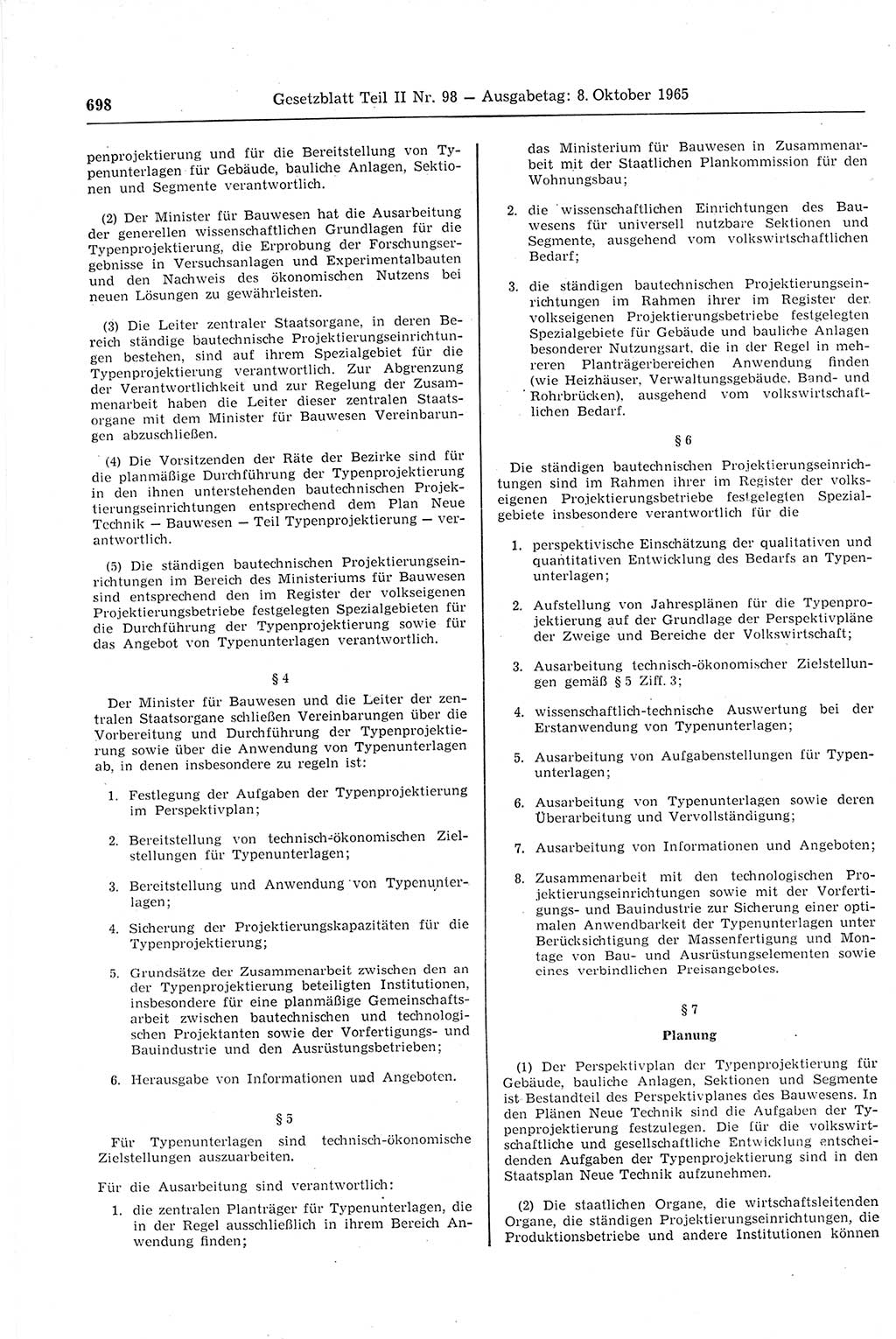 698 Gesetzblatt Teil II Nr. 98 — Ausgabetag: 8. Oktober 1965

penprojektierung und für die Bereitstellung von Typenunterlagen für Gebäude, bauliche Anlagen, Sektionen und Segmente verantwortlich.

(2) Der Minister für Bauwesen hat die Ausarbeitung der generellen wissenschaftlichen Grundlagen für die Typenprojektierung, die Erprobung der Forschungsergebnisse in Versuchsanlagen und Experimentalbauten und den Nachweis des ökonomischen Nutzens bei neuen Lösungen zu gewährleisten.

(3) Die Leiter zentraler Staatsorgane, in deren Bereich ständige bautechnische Projektierungseinrichtungen bestehen, sind auf ihrem Spezialgebiet für die Typenprojektierung verantwortlich. Zur Abgrenzung der Verantwortlichkeit und zur Regelung der Zusammenarbeit haben die Leiter dieser zentralen Staatsorgane mit dem Minister für Bauwesen Vereinbarungen abzuschließen.

(4) Die Vorsitzenden der Räte der Bezirke sind für die planmäßige Durchführung der Typenprojektierung in den ihnen unterstehenden bautechnischen Projektierungseinrichtungen entsprechend dem Plan Neue Technik — Bauwesen — Teil Typenprojektierung — verantwortlich.

(5) Die ständigen bautechnischen Projektierungseinrichtungen im Bereich des Ministeriums für Bauwesen sind entsprechend den im Register der volkseigenen Projektierungsbetriebe festgelegten Spezialgebieten für die Durchführung der Typenprojektierung sowie für das Angebot von Typenunterlagen verantwortlich.

§ 4

Der Minister für Bauwesen und die Leiter der zentralen Staatsorgane schließen Vereinbarungen über die Vorbereitung und Durchführung der Typenprojektierung sowie über die Anwendung von Typenunterlagen ab, in denen insbesondere zu regeln ist:

1. Festlegung der Aufgaben der Typenprojektierung im Perspektivplan;

2. Bereitstellung von technisch-ökonomischen Zielstellungen für Typenunterlagen;

3. Bereitstellung und Anwendung von Typenunterlagen;

4. Sicherung der Projektierungskapazitäten für die Typenprojektierung;

5. Grundsätze der Zusammenarbeit zwischen den an der Typenprojektierung beteiligten Institutionen, insbesondere für eine planmäßige Gemeinschaftsarbeit zwischen bautechnischen und technologischen Projektanten sowie der Vorfertigungs- und Bauindustrie und den Ausrüstungsbetrieben;

6. Herausgabe von Informationen und Angeboten.

§ 5

Für Typenunterlagen sind technisch-ökonomische Zielstellungen auszuarbeiten.

Für die Ausarbeitung sind verantwortlich:

1. die zentralen Planträger für Typenunterlagen, die in der Regel ausschließlich in ihrem Bereich Anwendung finden;

das Ministerium für Bauwesen in Zusammenarbeit mit der Staatlichen Plankommission für den Wohnungsbau;

2. die wissenschaftlichen Einrichtungen des Bauwesens für universell nutzbare Sektionen und Segmente, ausgehend vom volkswirtschaftlichen Bedarf;

3. die ständigen bautechnischen Projektierungseinrichtungen im Rahmen ihrer im Register der volkseigenen Projektierungsbetriebe festgelegten Spezialgebiete für Gebäude und bauliche Anlagen besonderer Nutzungsart, die in der Regel in mehreren Planträgerbereichen Anwendung finden (wie Heizhäuser, Verwaltungsgebäude, Band- und Rohrbrücken), ausgehend vom volkswirtschaftlichen Bedarf.

§ 6

Die ständigen bautechnischen Projektierungseinrichtungen sind im Rahmen ihrer im Register der volkseigenen Projektierungsbetriebe festgelegten Spezialgebiete insbesondere verantwortlich für die

1. perspektivische Einschätzung der qualitativen und quantitativen Entwicklung des Bedarfs an Typenunterlagen;

2. Aufstellung von Jahresplänen für die Typenprojektierung auf der Grundlage der Perspektivpläne der Zweige und Bereiche der Volkswirtschaft;

3. Ausarbeitung technisch-ökonomischer Zielstellungen gemäß § 5 Ziff. 3;

4. wissenschaftlich-technische Auswertung bei der Erstanwendung von Typenunterlagen;

5. Ausarbeitung von Aufgabenstellungen für Typenunterlagen;

6. Ausarbeitung von Typenunterlagen sowie deren Überarbeitung und Vervollständigung;

7. Ausarbeitung von Informationen und Angeboten;

8. Zusammenarbeit mit den technologischen Projektierungseinrichtungen sowie mit der Vorfertigungs- und Bauindustrie zur Sicherung einer optimalen Anwendbarkeit der Typenunterlagen unter Berücksichtigung der Massenfertigung und Montage von Bau- und Ausrüstungselementen sowie eines verbindlichen Preisangebotes.

§ 7

Planung

(1) Der Perspektivplan der Typenprojektierung für Gebäude, bauliche Anlagen, Sektionen und Segmente ist Bestandteil des Perspektivplanes des Bauwesens. In den Plänen Neue Technik sind die Aufgaben der Typenprojektierung festzulegen. Die für die volkswirtschaftliche und gesellschaftliche Entwicklung entscheidenden Aufgaben der Typenprojektierung sind in den Staatsplan Neue Technik aufzunehmen.

(2) Die staatlichen Organe, die wirtschaftsleitenden Organe, die ständigen Projektierungseinrichtungen, die Produktionsbetriebe und andere Institutionen können